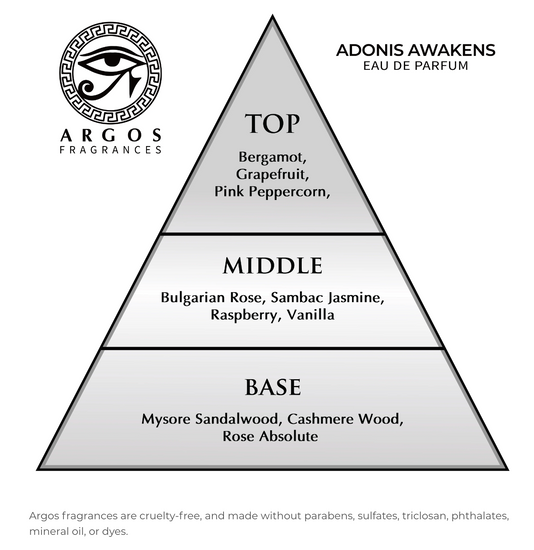 ARGOS
FRAGRANCES

ADONIS AWAKENS
EAU DE PARFUM

TOP

Bergamot,
Grapefruit,
Pink Peppercorn,

MIDDLE

Bulgarian Rose, Sambac Jasmine,
Raspberry, Vanilla

BASE

Mysore Sandalwood, Cashmere Wood,
Rose Absolute

Argos fragrances are cruelty-free, and made without parabens, sulfates, triclosan, phthalates, mineral oil, or dyes.